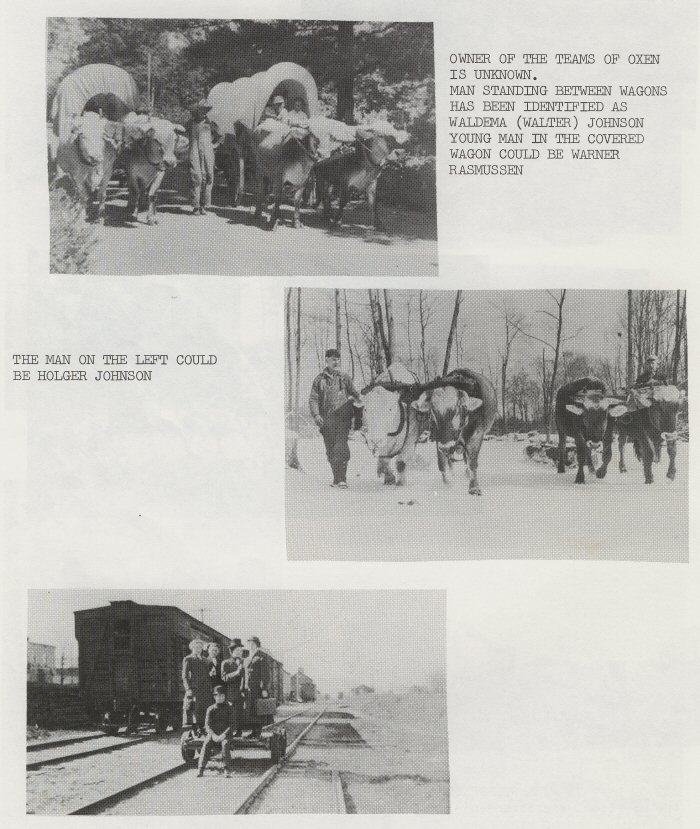 OWNER OF THE TEAMS OF OXEN IS UNKNOWN.
MAN STANDING BETWEEN WAGONS HAS BEEN IDENTIFIED AS WALDEMA (WALTER) JOHNSON YOUNG MAN IN THE COVERED WAGON COULD BE WARNER RASMUSSEN

THE MAN ON THE LEFT COULD BE HOLGER JOHNSON